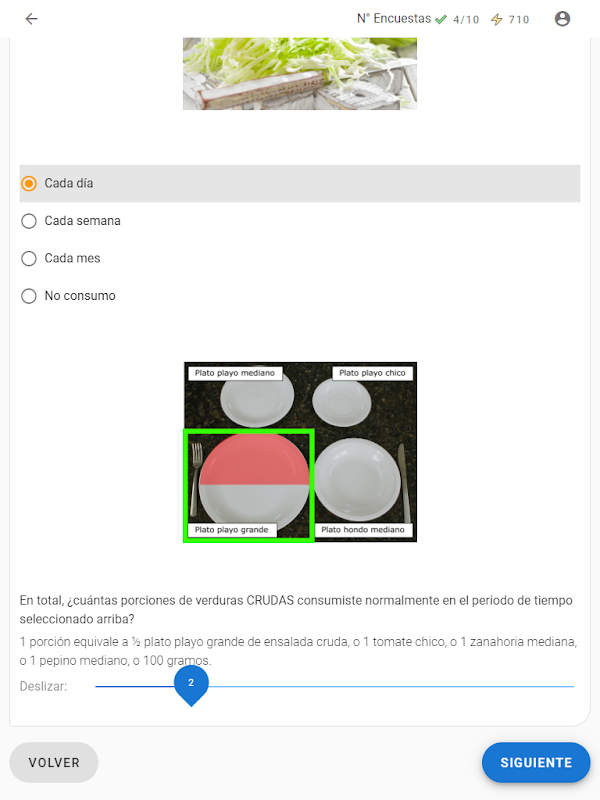 N° Encuestas 4/10 710

Cada día

Cada semana

Cada mes

No consumo

Plato playo mediano
Plato playo chico
Plato playo grande
Plato hondo mediano

En total, ¿cuántas porciones de verduras CRUDAS consumiste normalmente en el periodo de tiempo seleccionado arriba?

1 porción equivale a ½ plato playo grande de ensalada cruda, o 1 tomate chico, o 1 zanahoria mediana, o 1 pepino mediano, o 100 gramos.

Deslizar: 2

VOLVER

SIGUIENTE